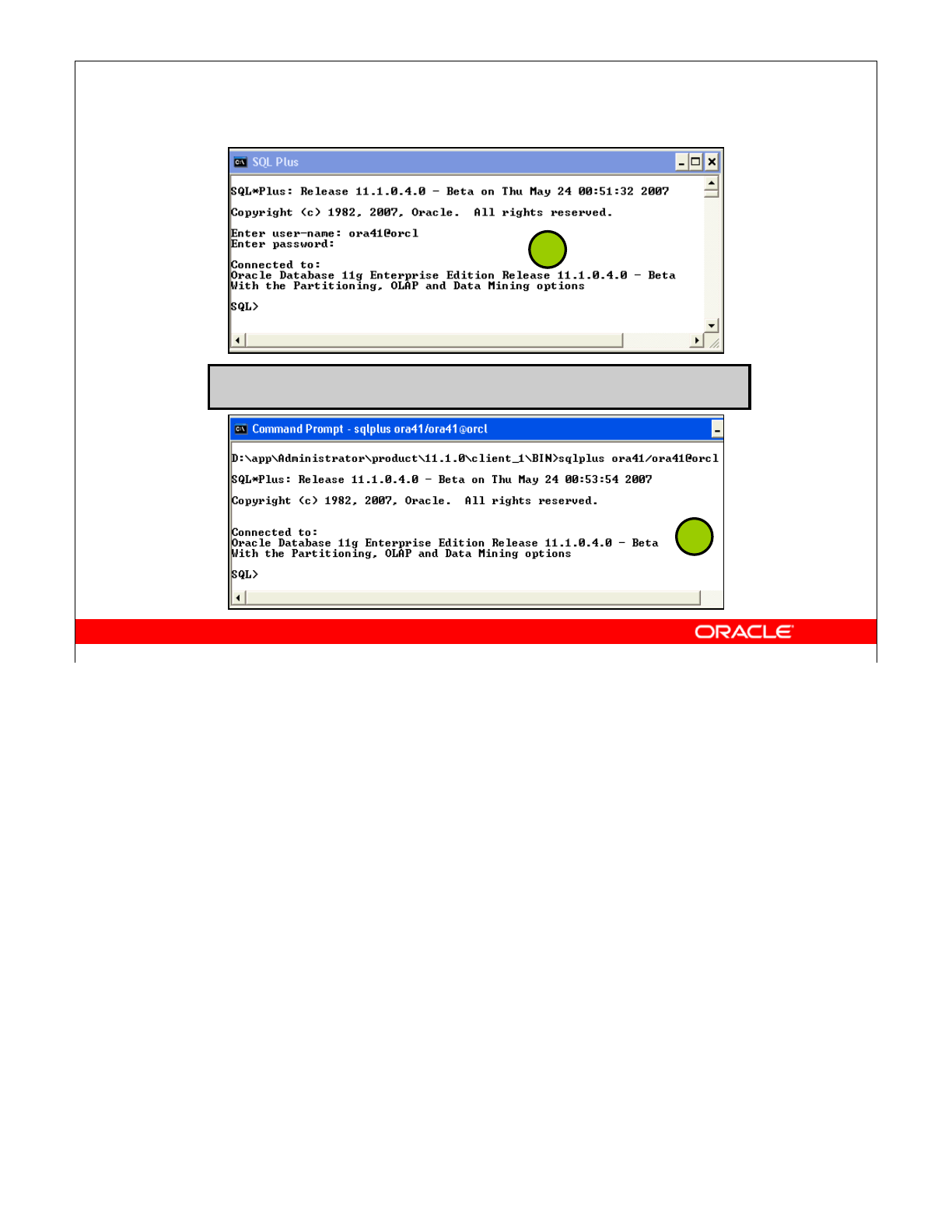 SQL Plus

SQL*Plus: Release 11.1.0.4.0 - Beta on Thu May 24 00:51:32 2007

Copyright (c) 1982, 2007, Oracle.  All rights reserved.

Enter user-name: ora41@orcl
Enter password:

Connected to:
Oracle Database 11g Enterprise Edition Release 11.1.0.4.0 - Beta
With the Partitioning, OLAP and Data Mining options

SQL>

Command Prompt - sqlplus ora41/ora41@orcl

D:\app\Administrator\product\11.1.0\client_1\BIN>sqlplus ora41/ora41@orcl

SQL*Plus: Release 11.1.0.4.0 - Beta on Thu May 24 00:53:54 2007

Copyright (c) 1982, 2007, Oracle.  All rights reserved.

Connected to:
Oracle Database 11g Enterprise Edition Release 11.1.0.4.0 - Beta
With the Partitioning, OLAP and Data Mining options

SQL>

ORACLE